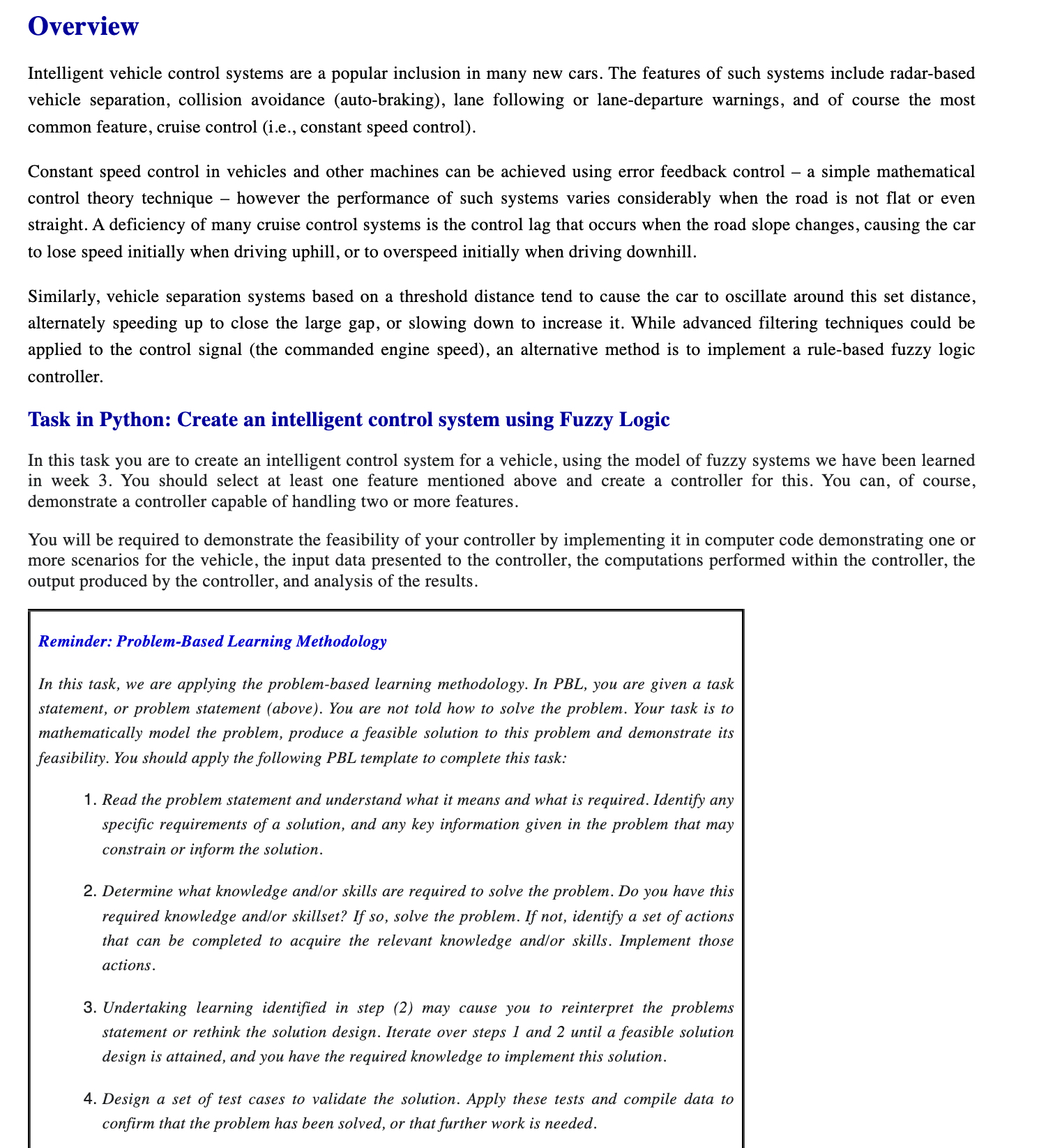 Overview

Intelligent vehicle control systems are a popular inclusion in many new cars. The features of such systems include radar-based vehicle separation, collision avoidance (auto-braking), lane following or lane-departure warnings, and of course the most common feature, cruise control (i.e., constant speed control).

Constant speed control in vehicles and other machines can be achieved using error feedback control – a simple mathematical control theory technique – however the performance of such systems varies considerably when the road is not flat or even straight. A deficiency of many cruise control systems is the control lag that occurs when the road slope changes, causing the car to lose speed initially when driving uphill, or to overspeed initially when driving downhill.

Similarly, vehicle separation systems based on a threshold distance tend to cause the car to oscillate around this set distance, alternately speeding up to close the large gap, or slowing down to increase it. While advanced filtering techniques could be applied to the control signal (the commanded engine speed), an alternative method is to implement a rule-based fuzzy logic controller.

Task in Python: Create an intelligent control system using Fuzzy Logic

In this task you are to create an intelligent control system for a vehicle, using the model of fuzzy systems we have been learned in week 3. You should select at least one feature mentioned above and create a controller for this. You can, of course, demonstrate a controller capable of handling two or more features.

You will be required to demonstrate the feasibility of your controller by implementing it in computer code demonstrating one or more scenarios for the vehicle, the input data presented to the controller, the computations performed within the controller, the output produced by the controller, and analysis of the results.

Reminder: Problem-Based Learning Methodology

In this task, we are applying the problem-based learning methodology. In PBL, you are given a task statement, or problem statement (above). You are not told how to solve the problem. Your task is to mathematically model the problem, produce a feasible solution to this problem and demonstrate its feasibility. You should apply the following PBL template to complete this task:

1. Read the problem statement and understand what it means and what is required. Identify any specific requirements of a solution, and any key information given in the problem that may constrain or inform the solution.

2. Determine what knowledge and/or skills are required to solve the problem. Do you have this required knowledge and/or skillset? If so, solve the problem. If not, identify a set of actions that can be completed to acquire the relevant knowledge and/or skills. Implement those actions.

3. Undertaking learning identified in step (2) may cause you to reinterpret the problems statement or rethink the solution design. Iterate over steps 1 and 2 until a feasible solution design is attained, and you have the required knowledge to implement this solution.

4. Design a set of test cases to validate the solution. Apply these tests and compile data to confirm that the problem has been solved, or that further work is needed.